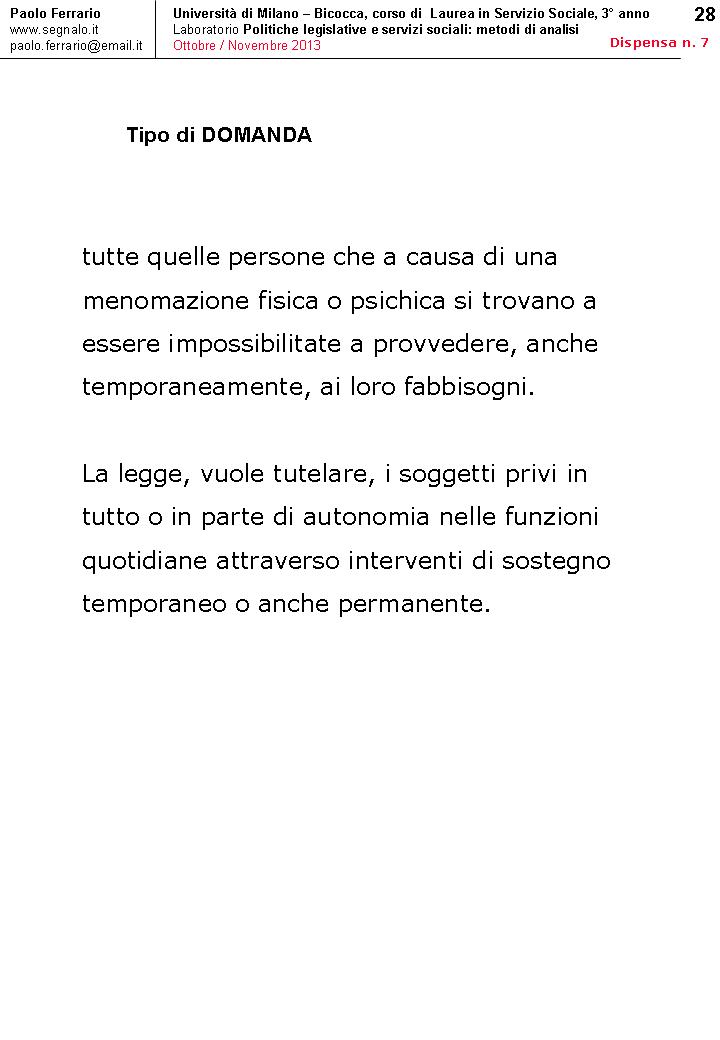 Paolo Ferrario
www.segnalo.it
paolo.ferrario@email.it

Università di Milano – Bicocca, corso di Laurea in Servizio Sociale, 3° anno
Laboratorio Politiche legislative e servizi sociali: metodi di analisi
Ottobre / Novembre 2013

28

Dispensa n. 7

Tipo di DOMANDA

tutte quelle persone che a causa di una menomazione fisica o psichica si trovano a essere impossibilitate a provvedere, anche temporaneamente, ai loro fabbisogni.

La legge, vuole tutelare, i soggetti privi in tutto o in parte di autonomia nelle funzioni quotidiane attraverso interventi di sostegno temporaneo o anche permanente.